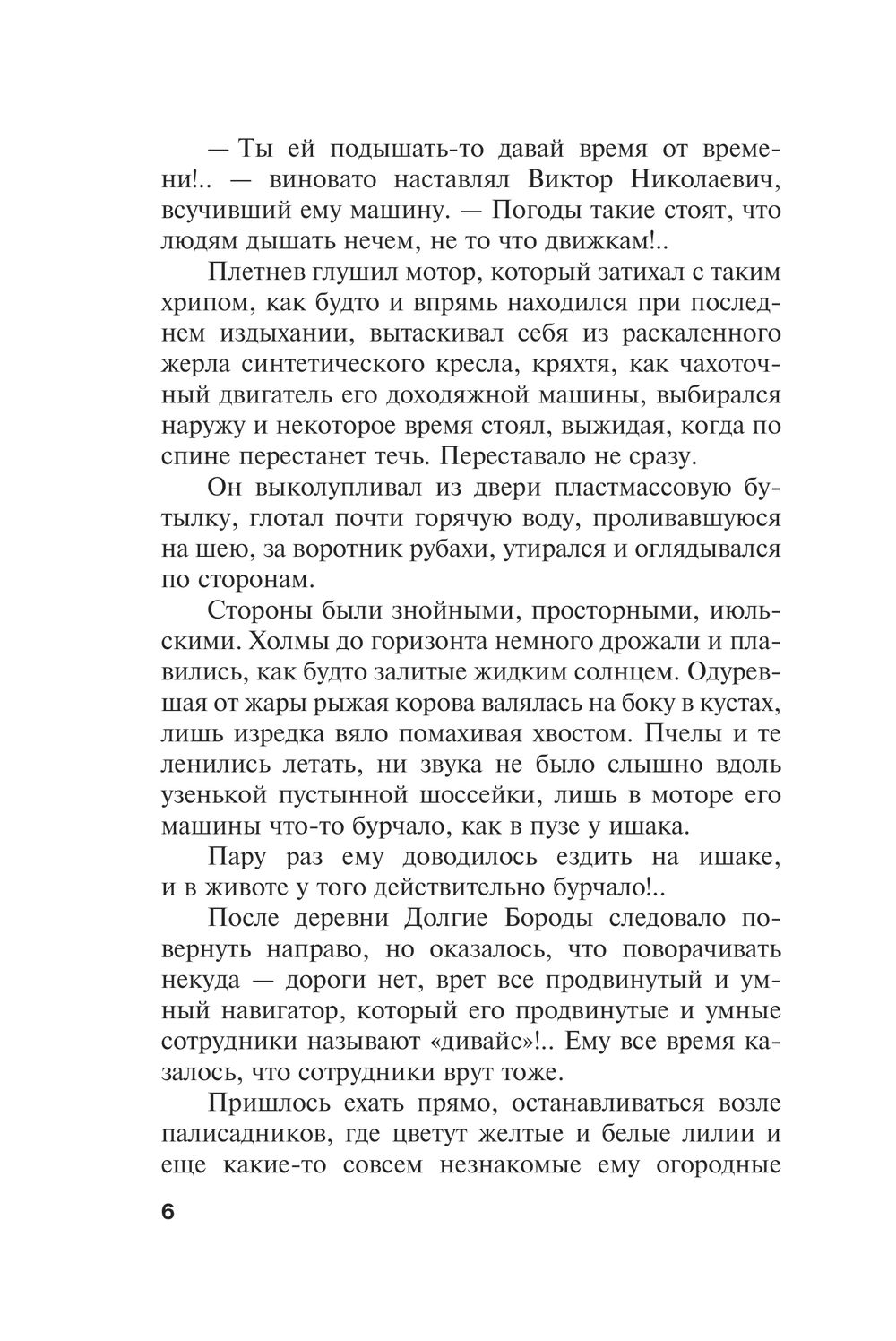 — Ты ей подышать-то давай время от времени!.. — виновато наставлял Виктор Николаевич, всучивший ему машину. — Погоды такие стоят, что людям дышать нечем, не то что движкам!..

Плетнев глушил мотор, который затихал с таким хрипом, как будто и впрямь находился при последнем издыхании, вытаскивал себя из раскаленного жерла синтетического кресла, кряхтя, как чахоточный двигатель его доходяжной машины, выбирался наружу и некоторое время стоял, выжидая, когда по спине перестанет течь. Переставало не сразу.

Он выколупливал из двери пластмассовую бутылку, глотал почти горячую воду, проливавшуюся на шею, за воротник рубахи, утирался и оглядывался по сторонам.

Стороны были знойными, просторными, июльскими. Холмы до горизонта немного дрожали и плавились, как будто залитые жидким солнцем. Одуревшая от жары рыжая корова валялась на боку в кустах, лишь изредка вяло помахивая хвостом. Пчелы и те ленились летать, ни звука не было слышно вдоль узенькой пустынной шоссейки, лишь в моторе его машины что-то бурчало, как в пузе у ишака.

Пару раз ему доводилось ездить на ишаке, и в животе у того действительно бурчало!..

После деревни Долгие Бороды следовало повернуть направо, но оказалось, что поворачивать некуда — дороги нет, врет все продвинутый и умный навигатор, который его продвинутые и умные сотрудники называют «дивайс»!.. Ему все время казалось, что сотрудники врут тоже.

Пришлось ехать прямо, останавливаться возле палисадников, где цветут желтые и белые лилии и еще какие-то совсем незнакомые ему огородные

6